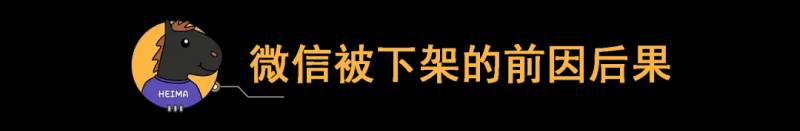 HEIMA

微信被下架的前因后果